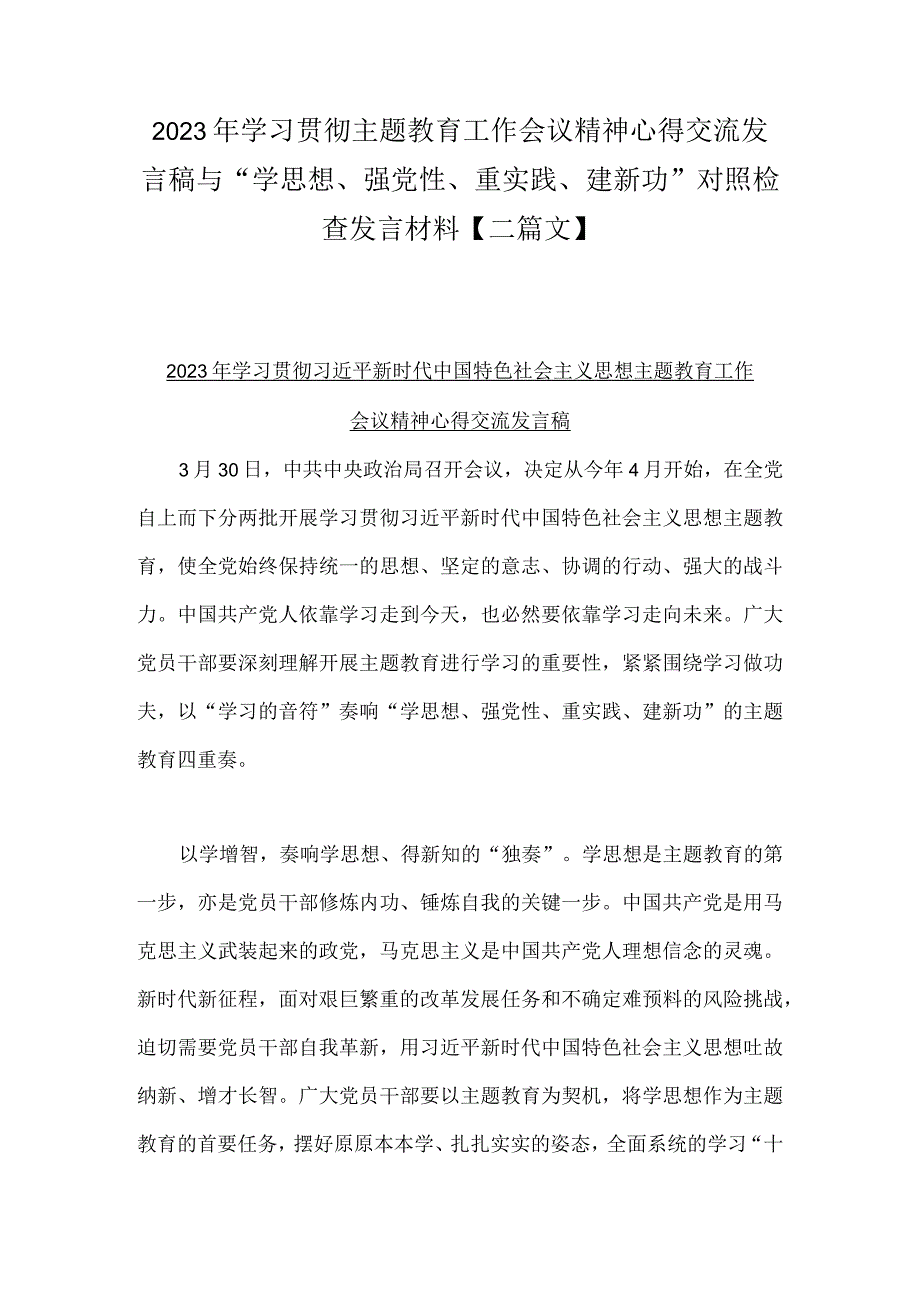 2023年学习贯彻主题教育工作会议精神心得交流发言稿与“学思想、强党性、重实践、建新功”对照检查发言材料【二篇文】

2023年学习贯彻习近平新时代中国特色社会主义思想主题教育工作会议精神心得交流发言稿

3月30日，中共中央政治局召开会议，决定从今年4月开始，在全党自上而下分两批开展学习贯彻习近平新时代中国特色社会主义思想主题教育，使全党始终保持统一的思想、坚定的意志、协调的行动、强大的战斗力。中国共产党人依靠学习走到今天，也必然要依靠学习走向未来。广大党员干部要深刻理解开展主题教育进行学习的重要性，紧紧围绕学习做功夫，以“学习的音符”奏响“学思想、强党性、重实践、建新功”的主题教育四重奏。

以学增智，奏响学思想、得新知的“独奏”。学思想是主题教育的第一步，亦是党员干部修炼内功、锤炼自我的关键一步。中国共产党是用马克思主义武装起来的政党，马克思主义是中国共产党人理想信念的灵魂。新时代新征程，面对艰巨繁重的改革发展任务和不确定难预料的风险挑战，迫切需要党员干部自我革新，用习近平新时代中国特色社会主义思想吐故纳新、增才长智。广大党员干部要以主题教育为契机，将学思想作为主题教育的首要任务，摆好原原本本学、扎扎实实的姿态，全面系统的学习“十